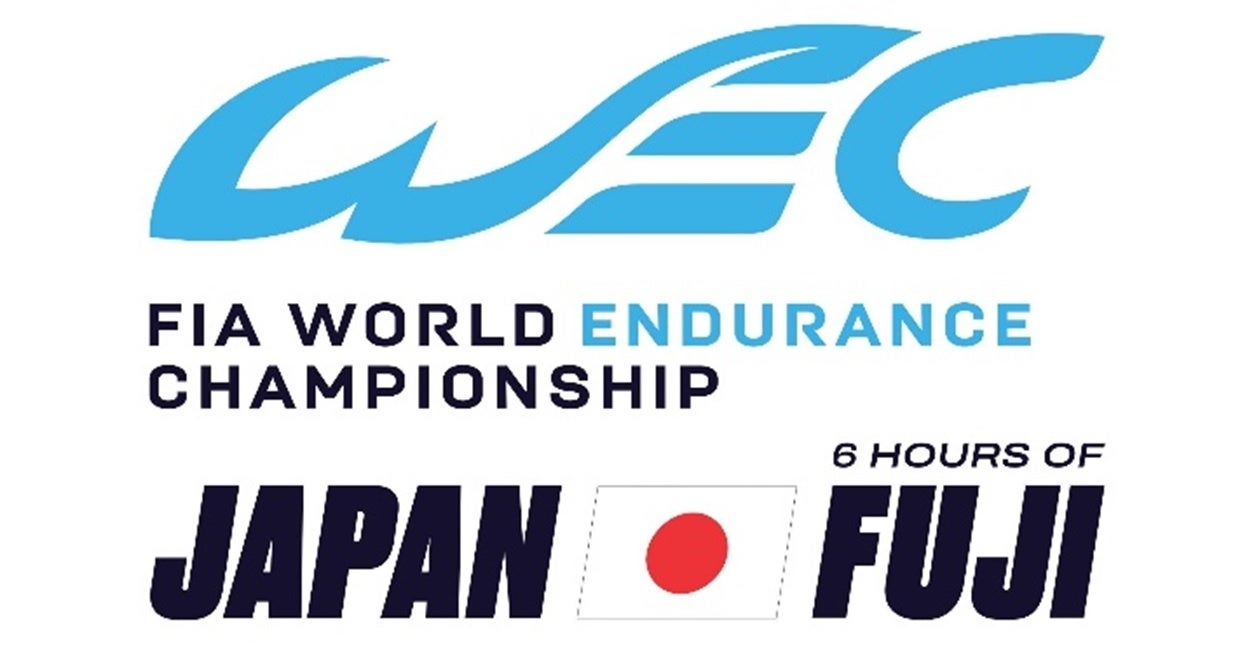 WEC

FIA WORLD ENDURANCE CHAMPIONSHIP

6 HOURS OF

JAPAN FUJI